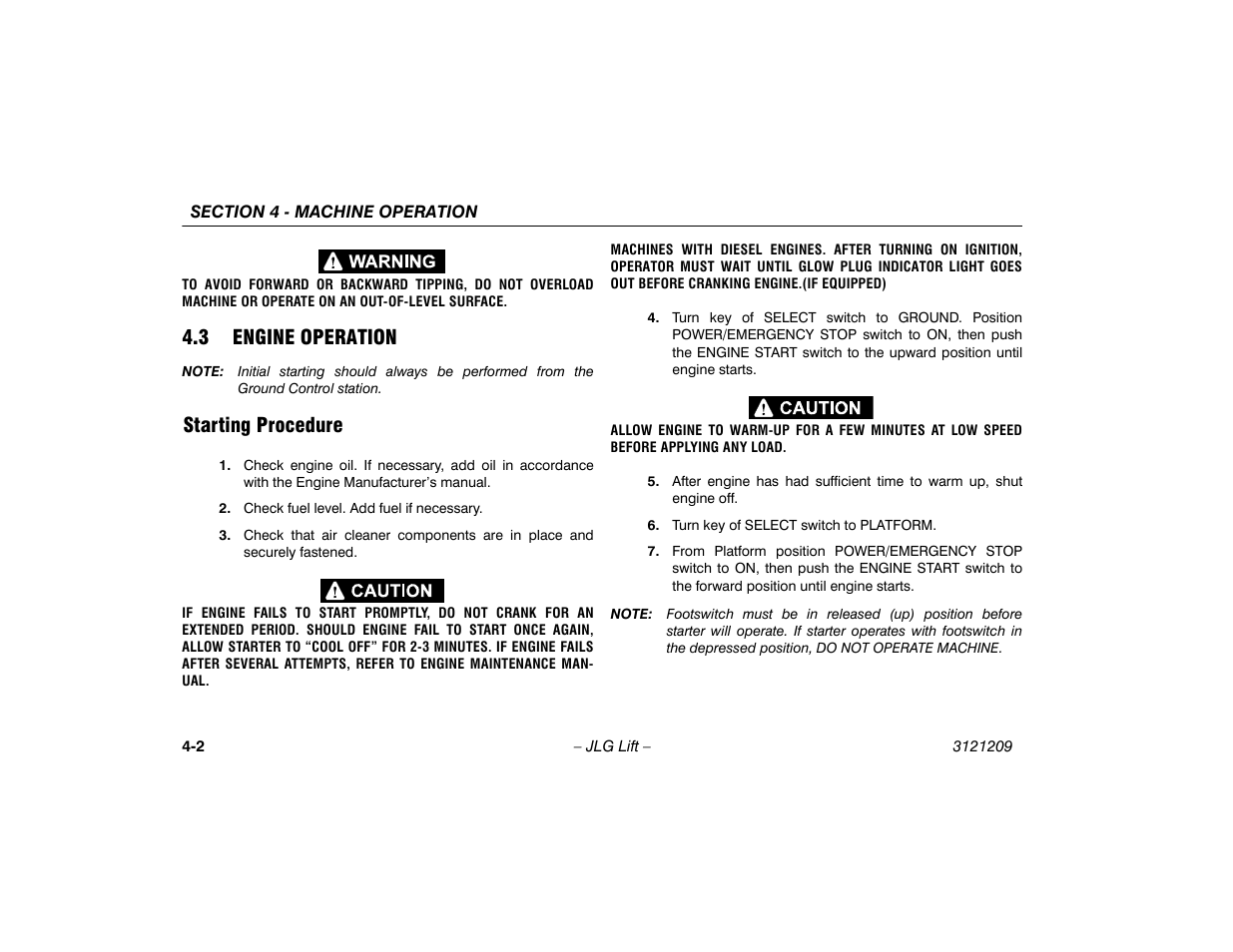 SECTION 4 - MACHINE OPERATION

WARNING

TO AVOID FORWARD OR BACKWARD TIPPING, DO NOT OVERLOAD MACHINE OR OPERATE ON AN OUT-OF-LEVEL SURFACE.

4.3 ENGINE OPERATION

NOTE: Initial starting should always be performed from the Ground Control station.

Starting Procedure

1. Check engine oil. If necessary, add oil in accordance with the Engine Manufacturer's manual.

2. Check fuel level. Add fuel if necessary.

3. Check that air cleaner components are in place and securely fastened.

CAUTION

IF ENGINE FAILS TO START PROMPTLY, DO NOT CRANK FOR AN EXTENDED PERIOD. SHOULD ENGINE FAIL TO START ONCE AGAIN, ALLOW STARTER TO "COOL OFF" FOR 2-3 MINUTES. IF ENGINE FAILS AFTER SEVERAL ATTEMPTS, REFER TO ENGINE MAINTENANCE MANUAL.

MACHINES WITH DIESEL ENGINES. AFTER TURNING ON IGNITION, OPERATOR MUST WAIT UNTIL GLOW PLUG INDICATOR LIGHT GOES OUT BEFORE CRANKING ENGINE.(IF EQUIPPED)

4. Turn key of SELECT switch to GROUND. Position POWER/EMERGENCY STOP switch to ON, then push the ENGINE START switch to the upward position until engine starts.

CAUTION

ALLOW ENGINE TO WARM-UP FOR A FEW MINUTES AT LOW SPEED BEFORE APPLYING ANY LOAD.

5. After engine has had sufficient time to warm up, shut engine off.

6. Turn key of SELECT switch to PLATFORM.

7. From Platform position POWER/EMERGENCY STOP switch to ON, then push the ENGINE START switch to the forward position until engine starts.

NOTE: Footswitch must be in released (up) position before starter will operate. If starter operates with footswitch in the depressed position, DO NOT OPERATE MACHINE.

4-2 – JLG Lift – 3121209